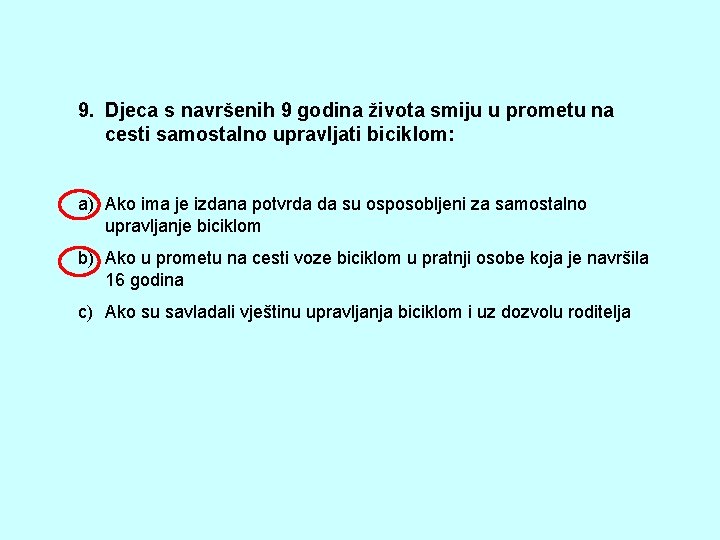 9. Djeca s navršenih 9 godina života smiju u prometu na cesti samostalno upravljati biciklom:

a) Ako ima je izdana potvrda da su osposobljeni za samostalno upravljanje biciklom

b) Ako u prometu na cesti voze biciklom u pratnji osobe koja je navršila 16 godina

c) Ako su savladali vještinu upravljanja biciklom i uz dozvolu roditelja